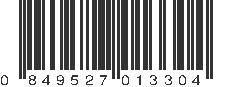 0 849527 013304